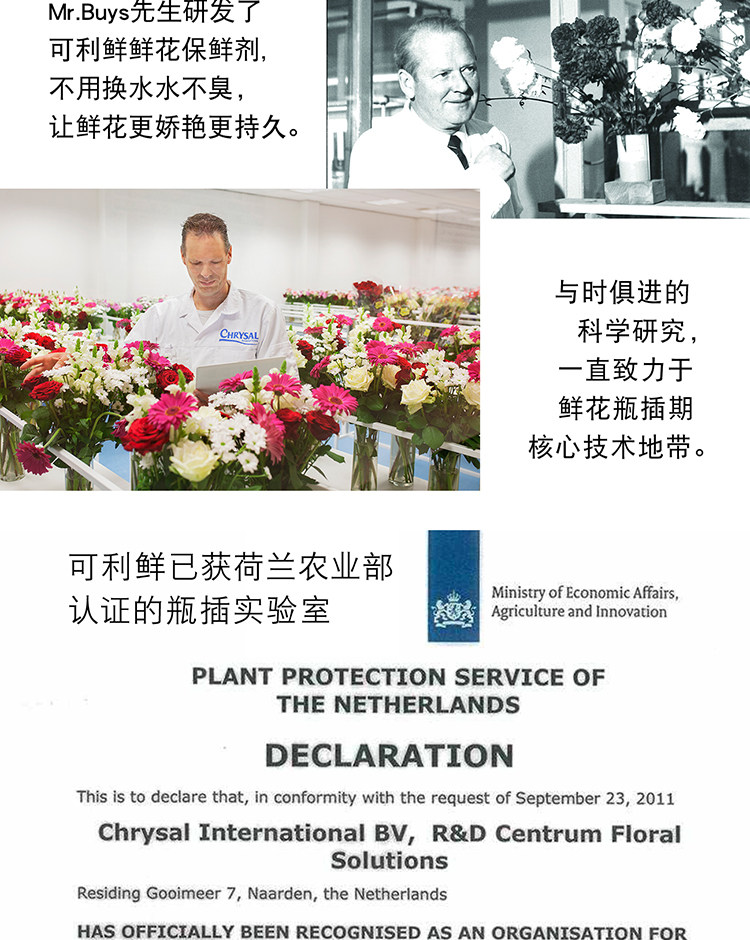 Mr.Buys先生研发了
可利鲜鲜花保鲜剂,
不用换水水不臭,
让鲜花更娇艳更持久。

CHRYSAL

与时俱进的
科学研究,
一直致力于
鲜花瓶插期
核心技术地带。

可利鲜已获荷兰农业部
认证的瓶插实验室

Ministry of Economic Affairs, Agriculture and Innovation

PLANT PROTECTION SERVICE OF THE NETHERLANDS

DECLARATION

This is to declare that, in conformity with the request of September 23, 2011

Chrysal International BV, R&D Centrum Floral Solutions

Residing Gooimeer 7, Naarden, the Netherlands

HAS OFFICIALLY BEEN RECOGNISED AS AN ORGANISATION FOR